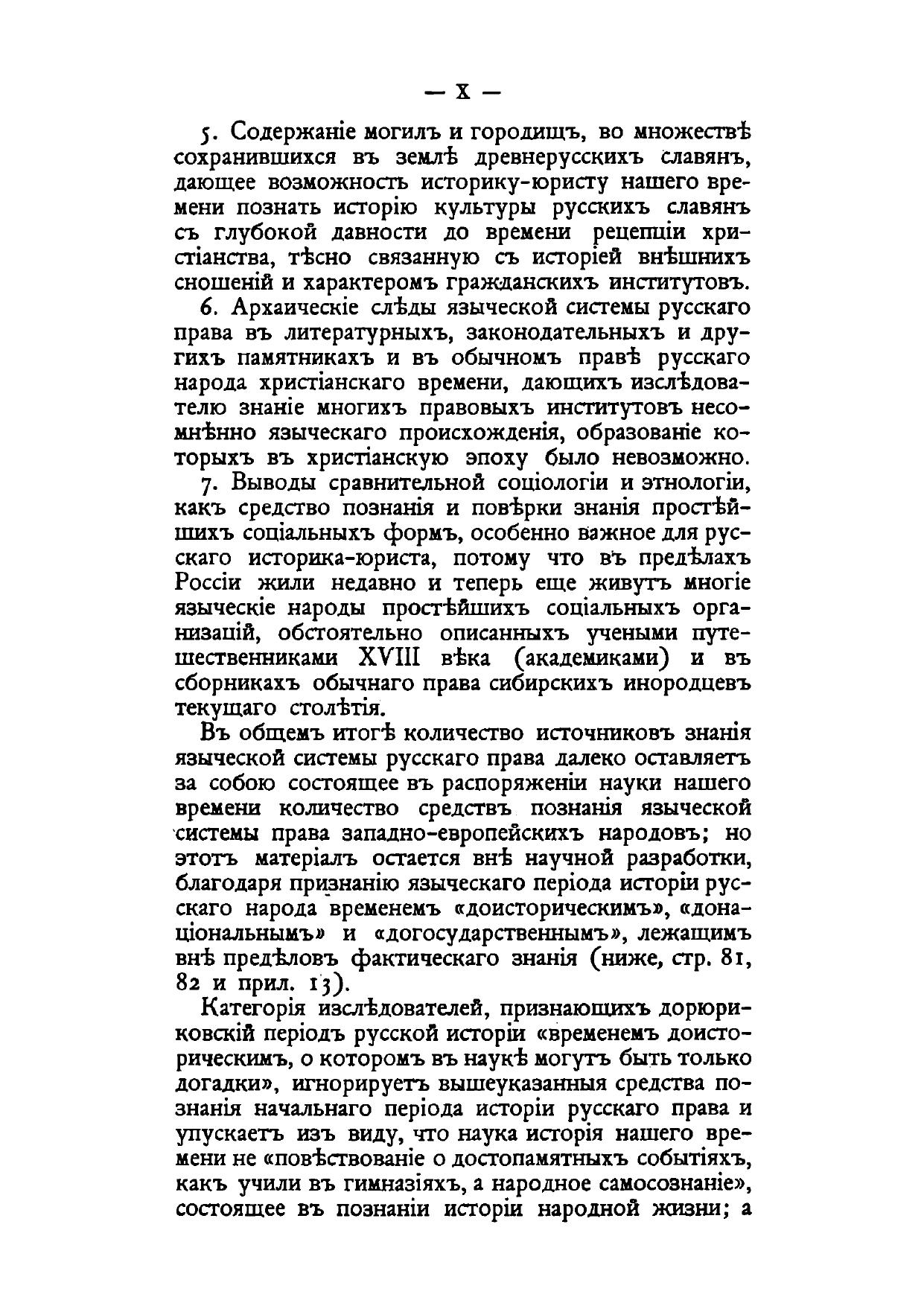 — X —

5. Содержаніе могилъ и городищъ, во множествѣ сохранившихся въ землѣ древнерусскихъ славянъ, дающее возможность историку-юристу нашего времени познать исторію культуры русскихъ славянъ съ глубокой давности до времени рецепціи христіанства, тѣсно связанную съ исторіей внѣшнихъ сношеній и характеромъ гражданскихъ институтовъ.

6. Архаическіе слѣды языческой системы русскаго права въ литературныхъ, законодательныхъ и другихъ памятникахъ и въ обычномъ правѣ русскаго народа христіанскаго времени, дающихъ изслѣдователю знаніе многихъ правовыхъ институтовъ несомнѣнно языческаго происхожденія, образованіе которыхъ въ христіанскую эпоху было невозможно.

7. Выводы сравнительной соціологіи и этнологіи, какъ средство познанія и повѣрки знанія простѣйшихъ соціальныхъ формъ, особенно важное для русскаго историка-юриста, потому что въ предѣлахъ Россіи жили недавно и теперь еще живутъ многіе языческіе народы простѣйшихъ соціальныхъ организацій, обстоятельно описанныхъ учеными путешественниками XVIII вѣка (академиками) и въ сборникахъ обычнаго права сибирскихъ инородцевъ текущаго столѣтія.

Въ общемъ итогѣ количество источниковъ знанія языческой системы русскаго права далеко оставляетъ за собою состоящее въ распоряженіи науки нашего времени количество средствъ познанія языческой системы права западно-европейскихъ народовъ; но этотъ матеріалъ остается внѣ научной разработки, благодаря признанію языческаго періода исторіи русскаго народа временемъ «доисторическимъ», «донаціональнымъ» и «догосударственнымъ», лежащимъ внѣ предѣловъ фактическаго знанія (ниже, стр. 81, 82 и прил. 13).

Категорія изслѣдователей, признающихъ дорюриковскій періодъ русской исторіи «временемъ доисторическимъ, о которомъ въ наукѣ могутъ быть только догадки», игнорируетъ вышеуказанныя средства познанія начальнаго періода исторіи русскаго права и упускаетъ изъ виду, что наука исторія нашего времени не «повѣствованіе о достопамятныхъ событіяхъ, какъ учили въ гимназіяхъ, а народное самосознаніе», состоящее въ познаніи исторіи народной жизни; а